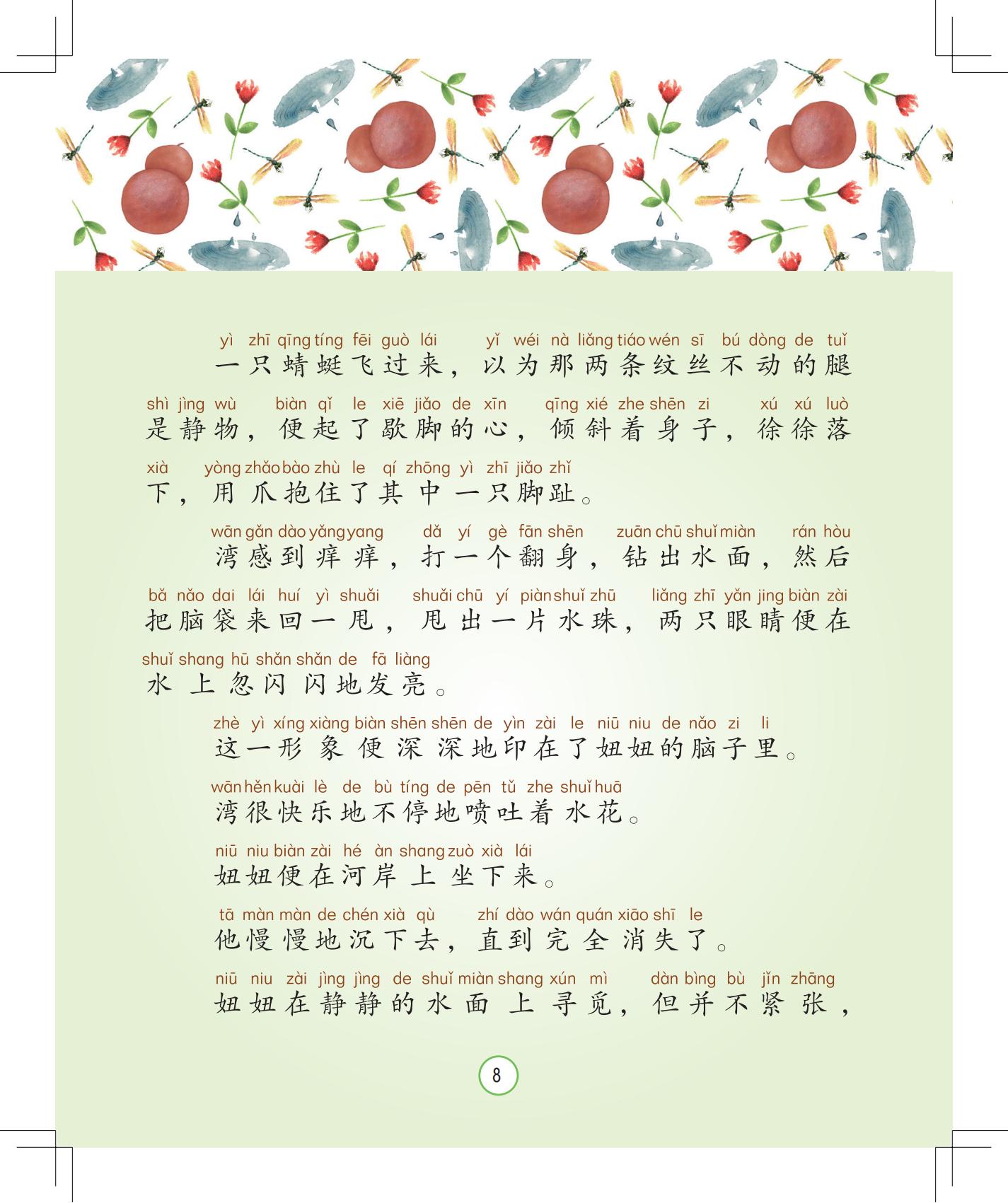 yì zhī qīng tíng fēi guò lái yǐ wéi nà liǎng tiáo wén sī bú dòng de tuǐ
一只蜻蜓飞过来，以为那两条纹丝不动的腿
shì jìng wù biàn qǐ le xiē jiǎo de xīn qīng xié zhe shēn zi xú xú luò
是静物，便起了歇脚的心，倾斜着身子，徐徐落
xià yòng zhǎo bào zhù le qí zhōng yì zhī jiǎo zhǐ
下，用爪抱住了其中一只脚趾。

wān gǎn dào yǎng yang dǎ yí gè fān shēn zuān chū shuǐ miàn rán hòu
湾感到痒痒，打一个翻身，钻出水面，然后
bǎ nǎo dai lái huí yì shuǎi shuǎi chū yí piàn shuǐ zhū liǎng zhī yǎn jing biàn zài
把脑袋来回一甩，甩出一片水珠，两只眼睛便在
shuǐ shang hū shǎn shǎn de fā liàng
水上忽闪闪地发亮。

zhè yì xíng xiàng biàn shēn shēn de yìn zài le niū niu de nǎo zi li
这一形象便深深地印在了妞妞的脑子里。

wān hěn kuài lè de bù tíng de pēn tǔ zhe shuǐ huā
湾很快乐地不停地喷吐着水花。

niū niu biàn zài hé àn shang zuò xià lái
妞妞便在河岸上坐下来。

tā màn màn de chén xià qù zhí dào wán quán xiāo shī le
他慢慢地沉下去，直到完全消失了。

niū niu zài jìng jìng de shuǐ miàn shang xún mì dàn bìng bù jǐn zhāng
妞妞在静静的水面上寻觅，但并不紧张，

8